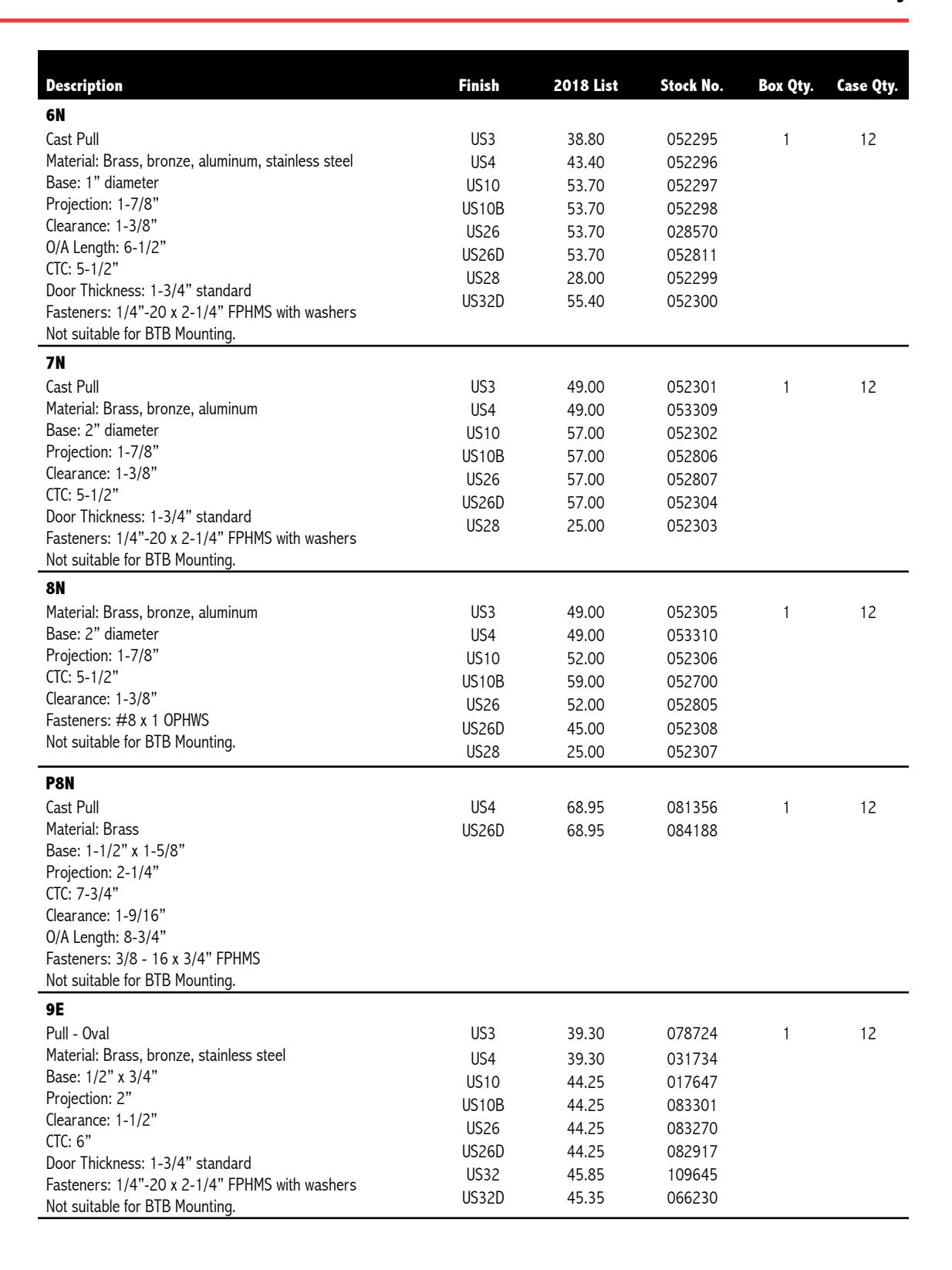 | Description | Finish | 2018 List | Stock No. | Box Qty. | Case Qty. |
|---|---|---|---|---|---|
| **6N** | | | | | |
| Cast Pull | US3 | 38.80 | 052295 | 1 | 12 |
| Material: Brass, bronze, aluminum, stainless steel | US4 | 43.40 | 052296 | | |
| Base: 1" diameter | US10 | 53.70 | 052297 | | |
| Projection: 1-7/8" | US10B | 53.70 | 052298 | | |
| Clearance: 1-3/8" | US26 | 53.70 | 028570 | | |
| O/A Length: 6-1/2" | US26D | 53.70 | 052811 | | |
| CTC: 5-1/2" | US28 | 28.00 | 052299 | | |
| Door Thickness: 1-3/4" standard | US32D | 55.40 | 052300 | | |
| Fasteners: 1/4"-20 x 2-1/4" FPHMS with washers | | | | | |
| Not suitable for BTB Mounting. | | | | | |
| **7N** | | | | | |
| Cast Pull | US3 | 49.00 | 052301 | 1 | 12 |
| Material: Brass, bronze, aluminum | US4 | 49.00 | 053309 | | |
| Base: 2" diameter | US10 | 57.00 | 052302 | | |
| Projection: 1-7/8" | US10B | 57.00 | 052806 | | |
| Clearance: 1-3/8" | US26 | 57.00 | 052807 | | |
| CTC: 5-1/2" | US26D | 57.00 | 052304 | | |
| Door Thickness: 1-3/4" standard | US28 | 25.00 | 052303 | | |
| Fasteners: 1/4"-20 x 2-1/4" FPHMS with washers | | | | | |
| Not suitable for BTB Mounting. | | | | | |
| **8N** | | | | | |
| Material: Brass, bronze, aluminum | US3 | 49.00 | 052305 | 1 | 12 |
| Base: 2" diameter | US4 | 49.00 | 053310 | | |
| Projection: 1-7/8" | US10 | 52.00 | 052306 | | |
| CTC: 5-1/2" | US10B | 59.00 | 052700 | | |
| Clearance: 1-3/8" | US26 | 52.00 | 052805 | | |
| Fasteners: #8 x 1 OPHWS | US26D | 45.00 | 052308 | | |
| Not suitable for BTB Mounting. | US28 | 25.00 | 052307 | | |
| **P8N** | | | | | |
| Cast Pull | US4 | 68.95 | 081356 | 1 | 12 |
| Material: Brass | US26D | 68.95 | 084188 | | |
| Base: 1-1/2" x 1-5/8" | | | | | |
| Projection: 2-1/4" | | | | | |
| CTC: 7-3/4" | | | | | |
| Clearance: 1-9/16" | | | | | |
| O/A Length: 8-3/4" | | | | | |
| Fasteners: 3/8 - 16 x 3/4" FPHMS | | | | | |
| Not suitable for BTB Mounting. | | | | | |
| **9E** | | | | | |
| Pull - Oval | US3 | 39.30 | 078724 | 1 | 12 |
| Material: Brass, bronze, stainless steel | US4 | 39.30 | 031734 | | |
| Base: 1/2" x 3/4" | US10 | 44.25 | 017647 | | |
| Projection: 2" | US10B | 44.25 | 083301 | | |
| Clearance: 1-1/2" | US26 | 44.25 | 083270 | | |
| CTC: 6" | US26D | 44.25 | 082917 | | |
| Door Thickness: 1-3/4" standard | US32 | 45.85 | 109645 | | |
| Fasteners: 1/4"-20 x 2-1/4" FPHMS with washers | US32D | 45.35 | 066230 | | |
| Not suitable for BTB Mounting. | | | | | |